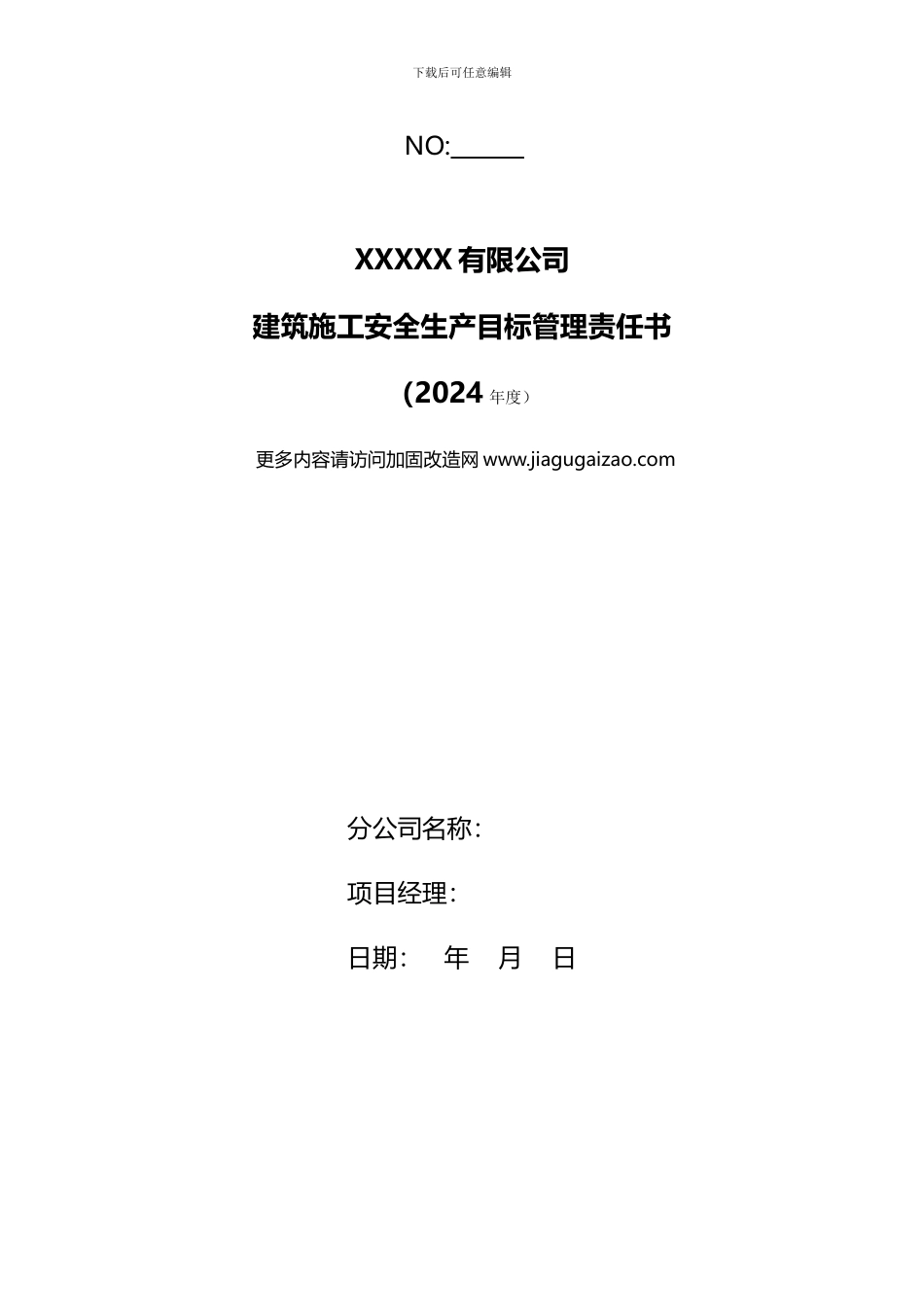 下载后可任意编辑

NO:______

XXXXX 有限公司

建筑施工安全生产目标管理责任书

(2024 年度）

更多内容请访问加固改造网 www.jiagugaizao.com

分公司名称：

项目经理：

日期： 年 月 日